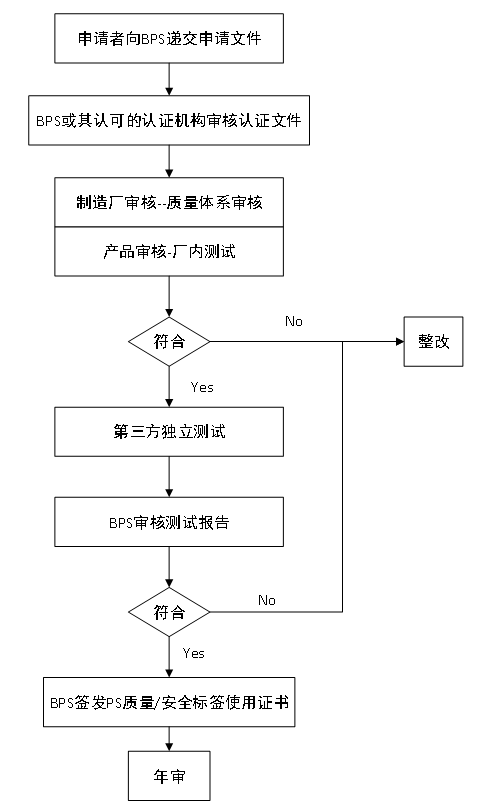 申请者向BPS递交申请文件

BPS或其认可的认证机构审核认证文件

制造厂审核--质量体系审核

产品审核-厂内测试

符合

No

整改

Yes

第三方独立测试

BPS审核测试报告

符合

No

Yes

BPS签发PS质量/安全标签使用证书

年审